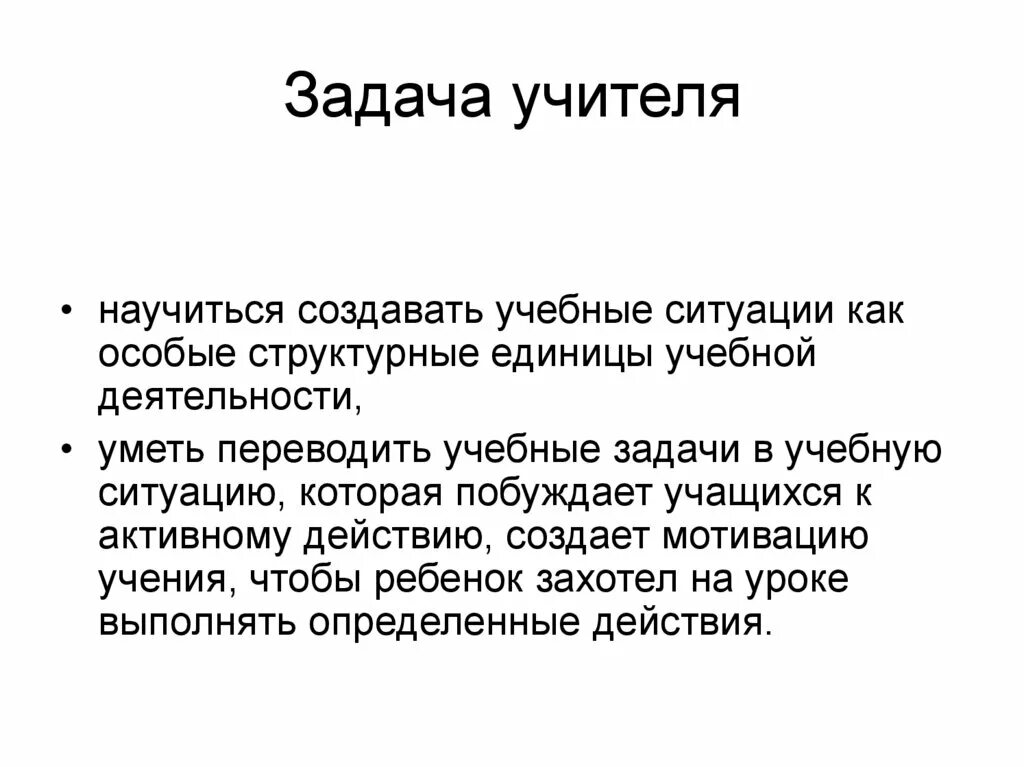 Задача учителя

• научиться создавать учебные ситуации как особые структурные единицы учебной деятельности,
• уметь переводить учебные задачи в учебную ситуацию, которая побуждает учащихся к активному действию, создает мотивацию учения, чтобы ребенок захотел на уроке выполнять определенные действия.